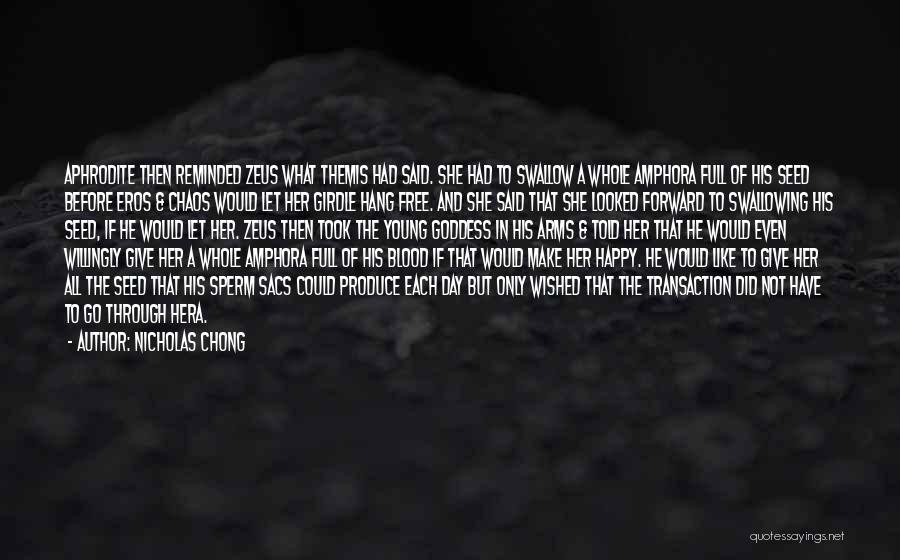 APHRODITE THEN REMINDED ZEUS WHAT THEMIS HAD SAID. SHE HAD TO SWALLOW A WHOLE AMPHORA FULL OF HIS SEED BEFORE EROS & CHAOS WOULD LET HER GIRDLE HANG FREE. AND SHE SAID THAT SHE LOOKED FORWARD TO SWALLOWING HIS SEED, IF HE WOULD LET HER. ZEUS THEN TOOK THE YOUNG GODDESS IN HIS ARMS & TOLD HER THAT HE WOULD EVEN WILLINGLY GIVE HER A WHOLE AMPHORA FULL OF HIS BLOOD IF THAT WOULD MAKE HER HAPPY. HE WOULD LIKE TO GIVE HER ALL THE SEED THAT HIS SPERM SACS COULD PRODUCE EACH DAY BUT ONLY WISHED THAT THE TRANSACTION DID NOT HAVE TO GO THROUGH HERA.

- AUTHOR: NICHOLAS CHONG

quotessayings.net